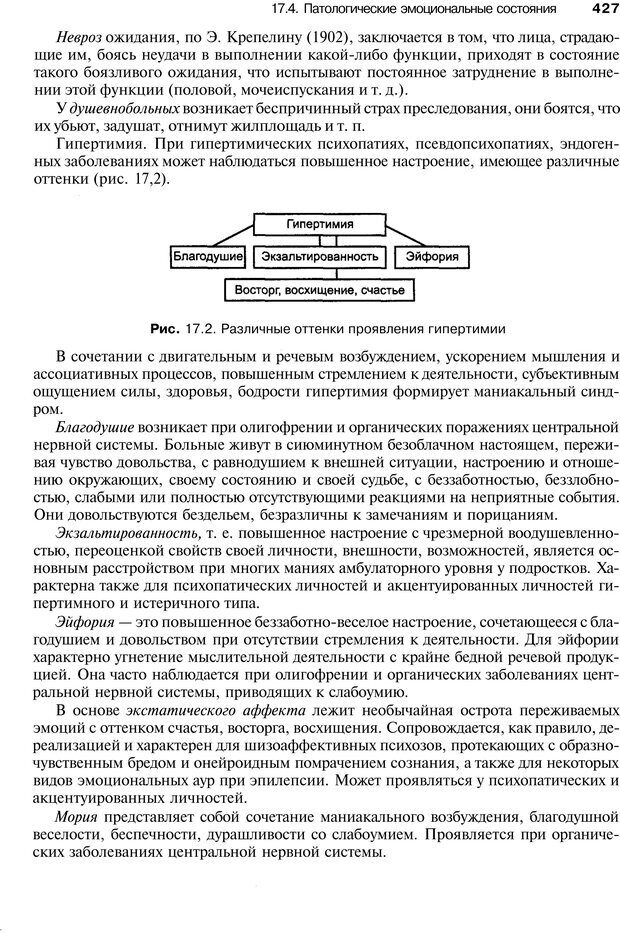 17.4. Патологические эмоциональные состояния 427

Невроз ожидания, по Э. Крепелину (1902), заключается в том, что лица, страдающие им, боясь неудачи в выполнении какой-либо функции, приходят в состояние такого боязливого ожидания, что испытывают постоянное затруднение в выполнении этой функции (половой, мочеиспускания и т. д.).

У душевнобольных возникает беспричинный страх преследования, они боятся, что их убьют, задушат, отнимут жилплощадь и т. п.

Гипертимия. При гипертимических психопатиях, псевдопсихопатиях, эндогенных заболеваниях может наблюдаться повышенное настроение, имеющее различные оттенки (рис. 17,2).

Гипертимия

Благодушие

Экзальтированность

Эйфория

Восторг, восхищение, счастье

Рис. 17.2. Различные оттенки проявления гипертимии

В сочетании с двигательным и речевым возбуждением, ускорением мышления и ассоциативных процессов, повышенным стремлением к деятельности, субъективным ощущением силы, здоровья, бодрости гипертимия формирует маниакальный синдром.

Благодушие возникает при олигофрении и органических поражениях центральной нервной системы. Больные живут в сиюминутном безоблачном настоящем, переживая чувство довольства, с равнодушием к внешней ситуации, настроению и отношению окружающих, своему состоянию и своей судьбе, с беззаботностью, беззлобностью, слабыми или полностью отсутствующими реакциями на неприятные события. Они довольствуются бездельем, безразличны к замечаниям и порицаниям.

Экзальтированность, т. е. повышенное настроение с чрезмерной воодушевленностью, переоценкой свойств своей личности, внешности, возможностей, является основным расстройством при многих маниях амбулаторного уровня у подростков. Характерна также для психопатических личностей и акцентуированных личностей гипертимного и истеричного типа.

Эйфория — это повышенное беззаботно-веселое настроение, сочетающееся с благодушием и довольством при отсутствии стремления к деятельности. Для эйфории характерно угнетение мыслительной деятельности с крайне бедной речевой продукцией. Она часто наблюдается при олигофрении и органических заболеваниях центральной нервной системы, приводящих к слабоумию.

В основе экстатического аффекта лежит необычайная острота переживаемых эмоций с оттенком счастья, восторга, восхищения. Сопровождается, как правило, дереализацией и характерен для шизоаффективных психозов, протекающих с образно-чувственным бредом и онейроидным помрачением сознания, а также для некоторых видов эмоциональных аур при эпилепсии. Может проявляться у психопатических и акцентуированных личностей.

Мория представляет собой сочетание маниакального возбуждения, благодушной веселости, беспечности, дурашливости со слабоумием. Проявляется при органических заболеваниях центральной нервной системы.